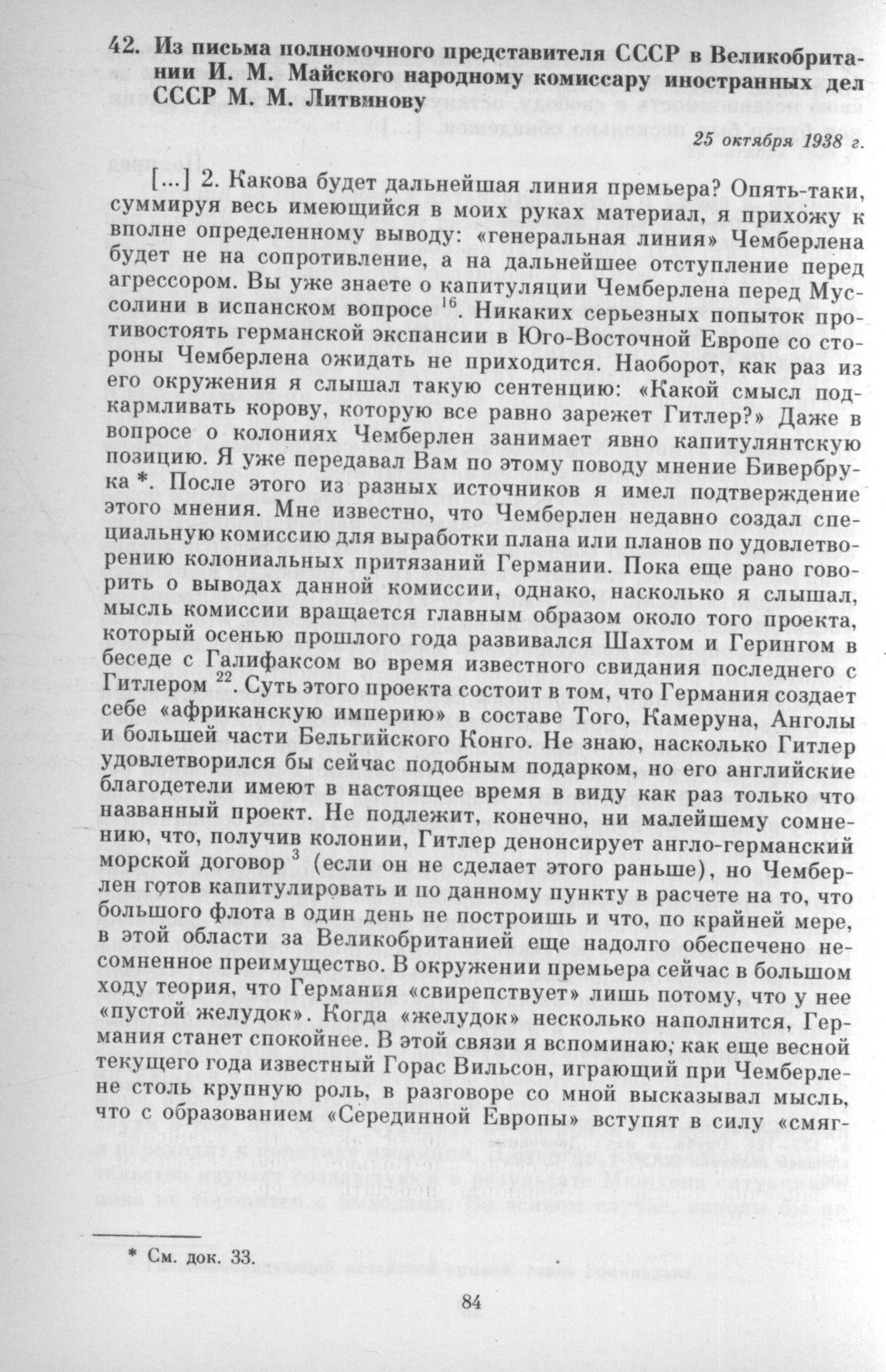 42. Из письма полномочного представителя СССР в Великобритании И. М. Майского народному комиссару иностранных дел СССР М. М. Литвинову

25 октября 1938 г.

[...] 2. Какова будет дальнейшая линия премьера? Опять-таки, суммируя весь имеющийся в моих руках материал, я прихожу к вполне определенному выводу: «генеральная линия» Чемберлена будет не на сопротивление, а на дальнейшее отступление перед агрессором. Вы уже знаете о капитуляции Чемберлена перед Муссолини в испанском вопросе $^{16}$. Никаких серьезных попыток противостоять германской экспансии в Юго-Восточной Европе со стороны Чемберлена ожидать не приходится. Наоборот, как раз из его окружения я слышал такую сентенцию: «Какой смысл подкармливать корову, которую все равно зарежет Гитлер?» Даже в вопросе о колониях Чемберлен занимает явно капитулянтскую позицию. Я уже передавал Вам по этому поводу мнение Бивербрука *. После этого из разных источников я имел подтверждение этого мнения. Мне известно, что Чемберлен недавно создал специальную комиссию для выработки плана или планов по удовлетворению колониальных притязаний Германии. Пока еще рано говорить о выводах данной комиссии, однако, насколько я слышал, мысль комиссии вращается главным образом около того проекта, который осенью прошлого года развивался Шахтом и Герингом в беседе с Галифаксом во время известного свидания последнего с Гитлером $^{22}$. Суть этого проекта состоит в том, что Германия создает себе «африканскую империю» в составе Того, Камеруна, Анголы и большей части Бельгийского Конго. Не знаю, насколько Гитлер удовлетворился бы сейчас подобным подарком, но его английские благодетели имеют в настоящее время в виду как раз только что названный проект. Не подлежит, конечно, ни малейшему сомнению, что, получив колонии, Гитлер денонсирует англо-германский морской договор $^{3}$ (если он не сделает этого раньше), но Чемберлен готов капитулировать и по данному пункту в расчете на то, что большого флота в один день не построишь и что, по крайней мере, в этой области за Великобританией еще надолго обеспечено несомненное преимущество. В окружении премьера сейчас в большом ходу теория, что Германия «свирепствует» лишь потому, что у нее «пустой желудок». Когда «желудок» несколько наполнится, Германия станет спокойнее. В этой связи я вспоминаю, как еще весной текущего года известный Горас Вильсон, играющий при Чемберлене столь крупную роль, в разговоре со мной высказывал мысль, что с образованием «Серединной Европы» вступят в силу «смяг-

* См. док. 33.

84